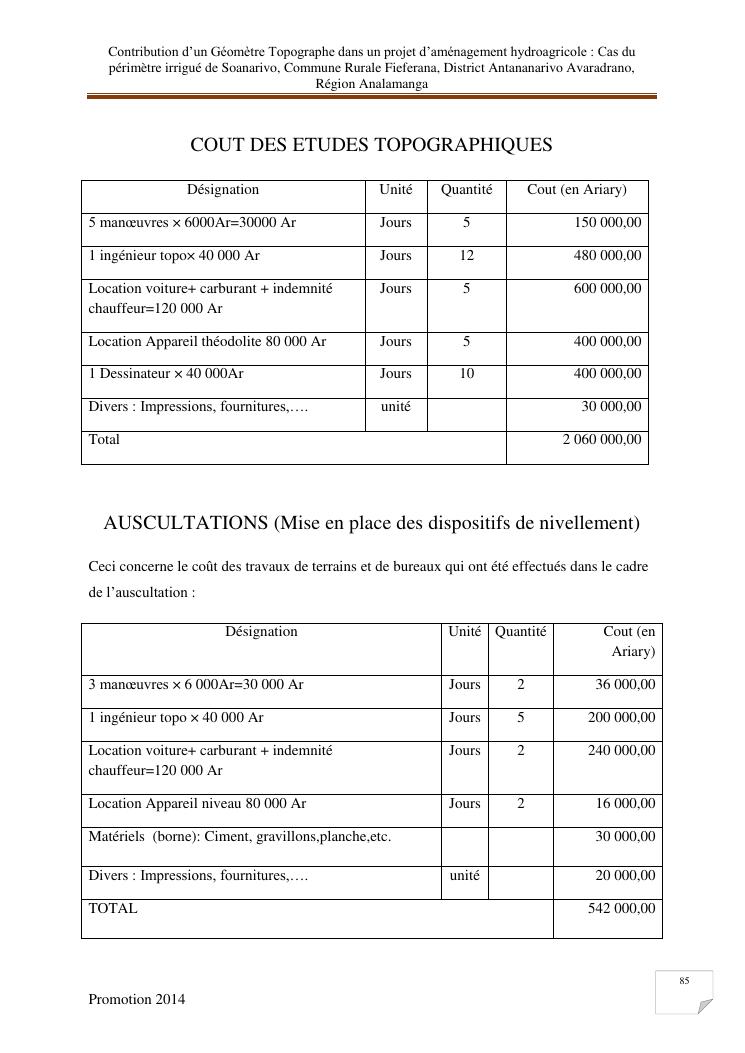 Contribution d'un Géomètre Topographe dans un projet d'aménagement hydroagricole : Cas du périmètre irrigué de Soanarivo, Commune Rurale Fieferana, District Antananarivo Avaradrano, Région Analamanga

COUT DES ETUDES TOPOGRAPHIQUES

| Désignation | Unité | Quantité | Cout (en Ariary) |
|---|---|---|---|
| 5 manœuvres × 6000Ar=30000 Ar | Jours | 5 | 150 000,00 |
| 1 ingénieur topo× 40 000 Ar | Jours | 12 | 480 000,00 |
| Location voiture+ carburant + indemnité chauffeur=120 000 Ar | Jours | 5 | 600 000,00 |
| Location Appareil théodolite 80 000 Ar | Jours | 5 | 400 000,00 |
| 1 Dessinateur × 40 000Ar | Jours | 10 | 400 000,00 |
| Divers : Impressions, fournitures,…. | unité | | 30 000,00 |
| Total | | | 2 060 000,00 |

AUSCULTATIONS (Mise en place des dispositifs de nivellement)

Ceci concerne le coût des travaux de terrains et de bureaux qui ont été effectués dans le cadre de l'auscultation :

| Désignation | Unité | Quantité | Cout (en Ariary) |
|---|---|---|---|
| 3 manœuvres × 6 000Ar=30 000 Ar | Jours | 2 | 36 000,00 |
| 1 ingénieur topo × 40 000 Ar | Jours | 5 | 200 000,00 |
| Location voiture+ carburant + indemnité chauffeur=120 000 Ar | Jours | 2 | 240 000,00 |
| Location Appareil niveau 80 000 Ar | Jours | 2 | 16 000,00 |
| Matériels (borne): Ciment, gravillons,planche,etc. | | | 30 000,00 |
| Divers : Impressions, fournitures,…. | unité | | 20 000,00 |
| TOTAL | | | 542 000,00 |

85

Promotion 2014